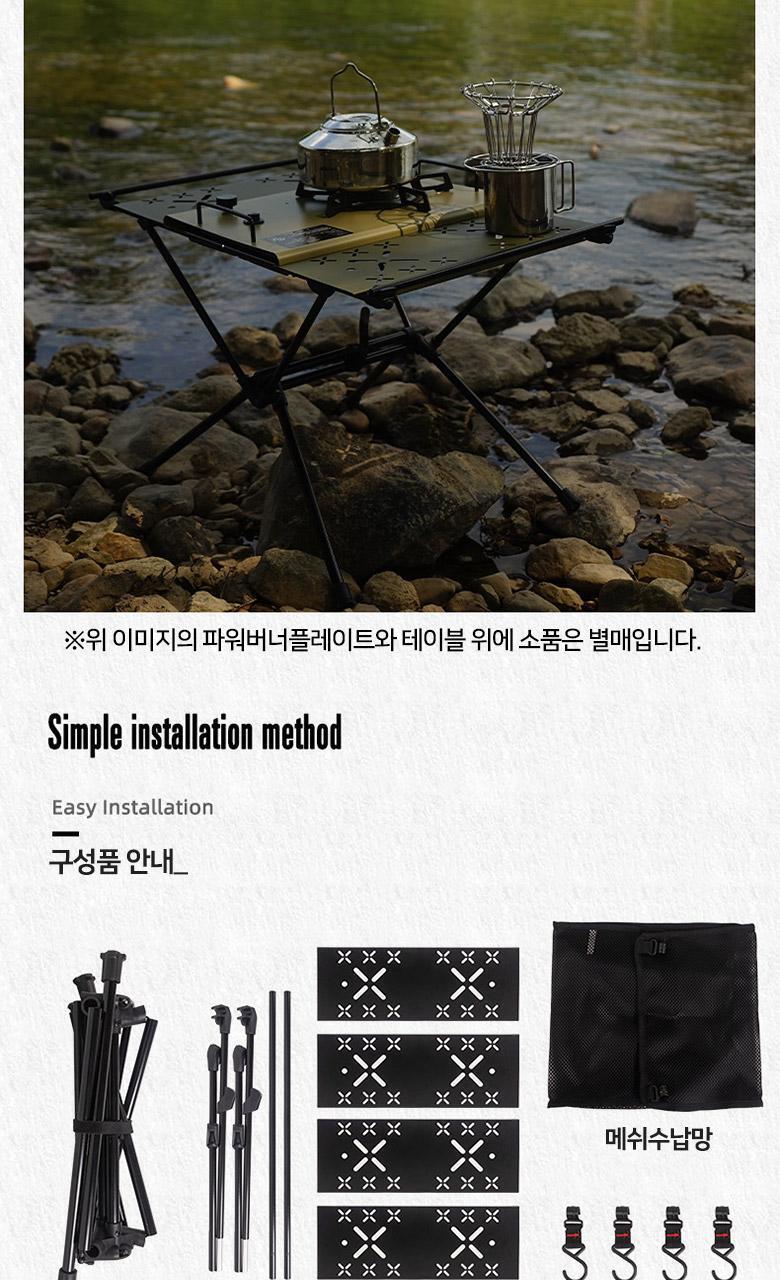 ※위 이미지의 파워버너플레이트와 테이블 위에 소품은 별매입니다.

Simple installation method

Easy Installation

구성품 안내_

메쉬수납망